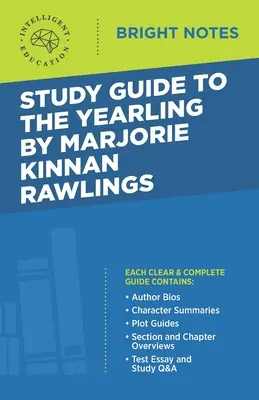 INTELLIGENT EDUCATION

BRIGHT NOTES

STUDY GUIDE TO THE YEARLING BY MARJORIE KINNAN RAWLINGS

EACH CLEAR & COMPLETE GUIDE CONTAINS:

• Author Bios
• Character Summaries
• Plot Guides
• Section and Chapter Overviews
• Test Essay and Study Q&A